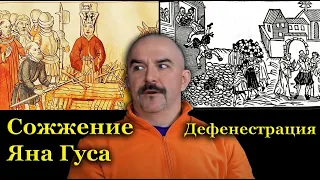 Сожжение Яна Гуса

Дефенестрация